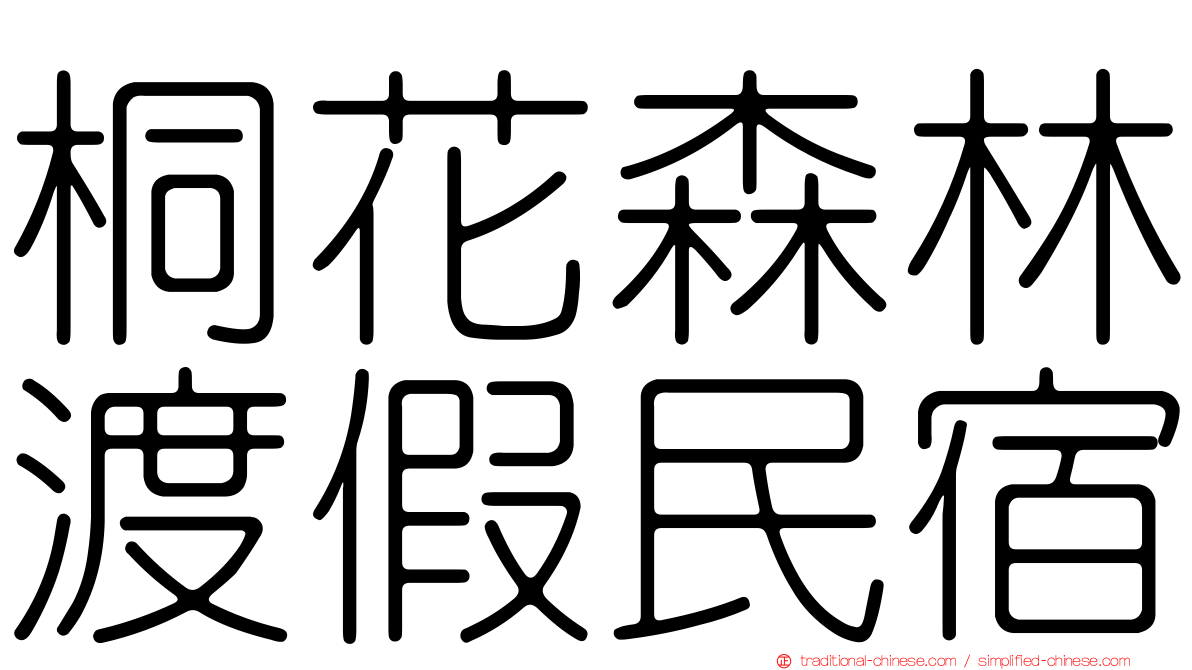 桐花森林
渡假民宿

traditional-chinese.com / simplified-chinese.com